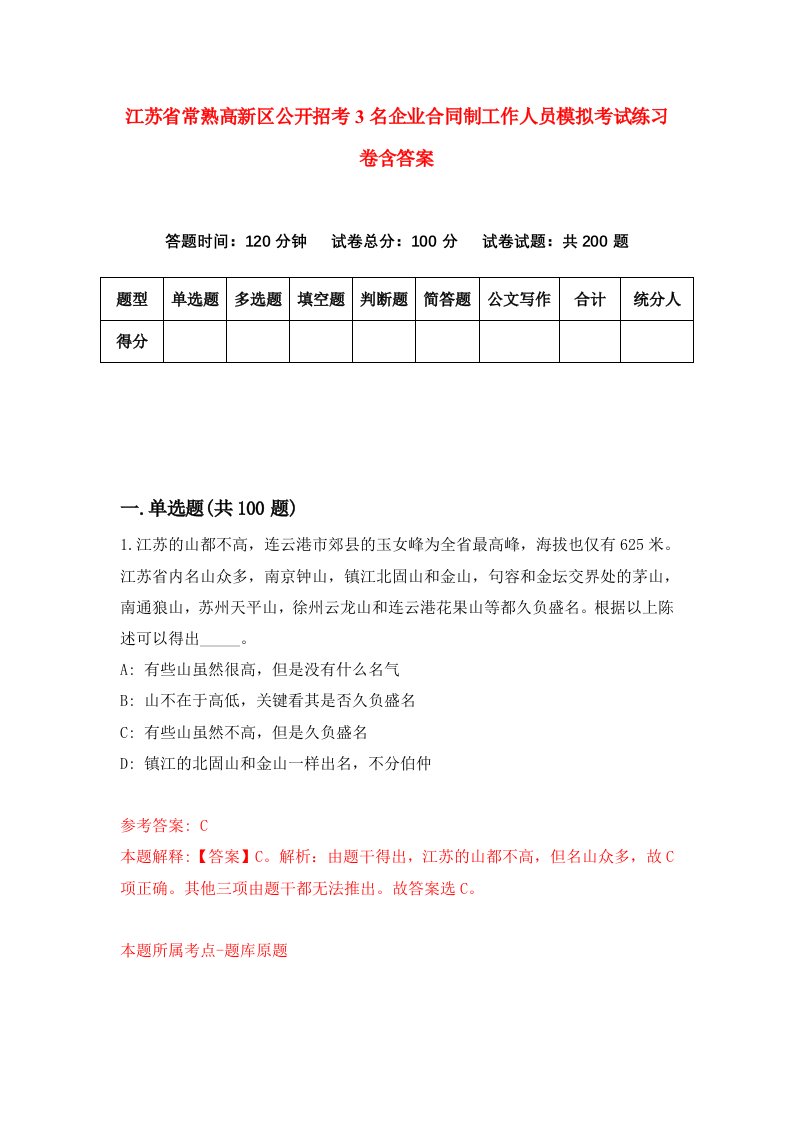 江苏省常熟高新区公开招考3名企业合同制工作人员模拟考试练习卷含答案

答题时间：120分钟　试卷总分：100分　试卷试题：共200题

| 题型 | 单选题 | 多选题 | 填空题 | 判断题 | 简答题 | 公文写作 | 合计 | 统分人 |
|---|---|---|---|---|---|---|---|---|
| 得分 |  |  |  |  |  |  |  |  |

一.单选题(共100题)

1.江苏的山都不高，连云港市郊县的玉女峰为全省最高峰，海拔也仅有625米。江苏省内名山众多，南京钟山，镇江北固山和金山，句容和金坛交界处的茅山，南通狼山，苏州天平山，徐州云龙山和连云港花果山等都久负盛名。根据以上陈述可以得出_____。

A: 有些山虽然很高，但是没有什么名气

B: 山不在于高低，关键看其是否久负盛名

C: 有些山虽然不高，但是久负盛名

D: 镇江的北固山和金山一样出名，不分伯仲

参考答案: C

本题解释:【答案】C。解析：由题干得出，江苏的山都不高，但名山众多，故C项正确。其他三项由题干都无法推出。故答案选C。

本题所属考点-题库原题